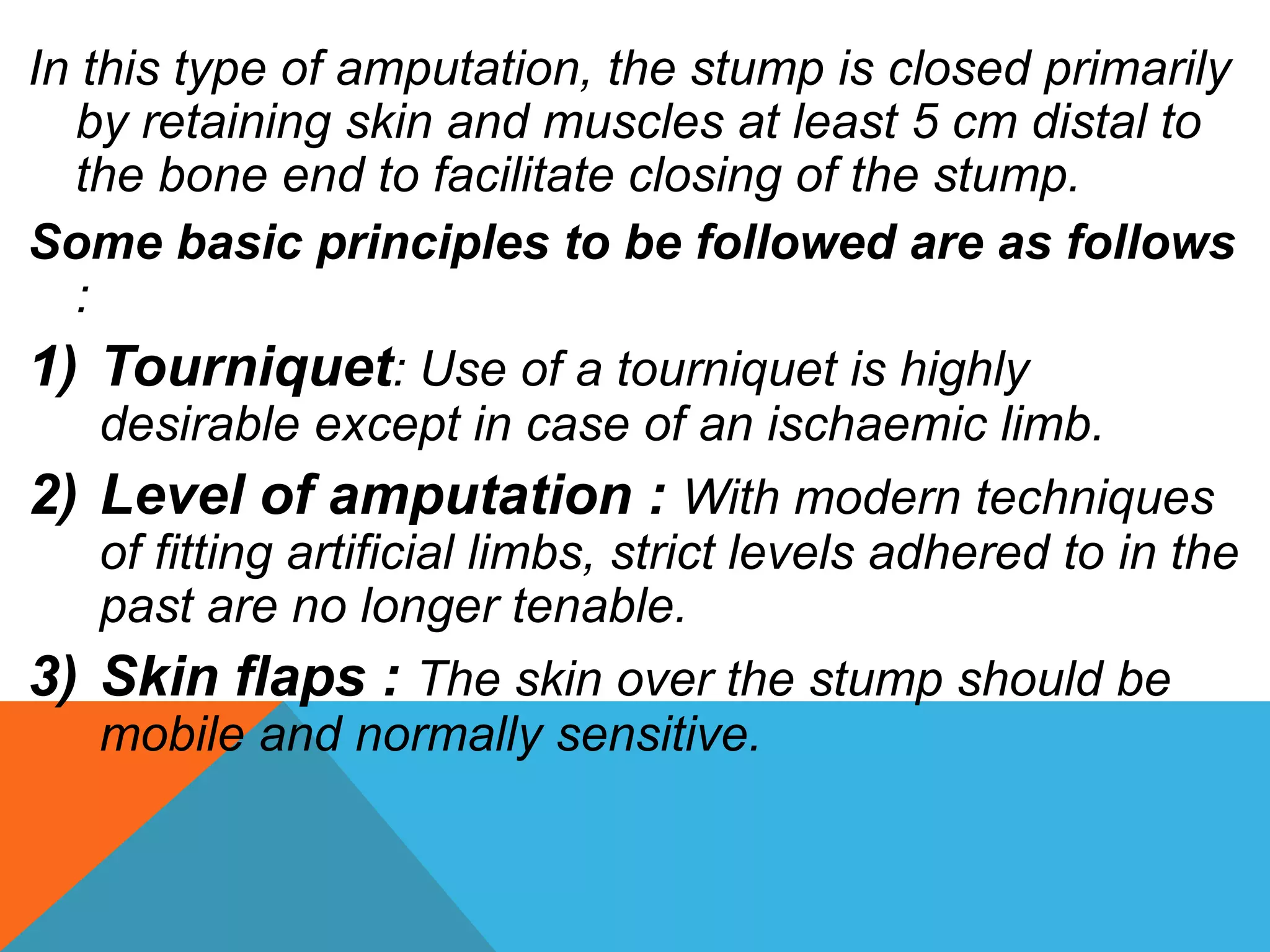 In this type of amputation, the stump is closed primarily by retaining skin and muscles at least 5 cm distal to the bone end to facilitate closing of the stump.

Some basic principles to be followed are as follows :

1) Tourniquet: Use of a tourniquet is highly desirable except in case of an ischaemic limb.

2) Level of amputation : With modern techniques of fitting artificial limbs, strict levels adhered to in the past are no longer tenable.

3) Skin flaps : The skin over the stump should be mobile and normally sensitive.